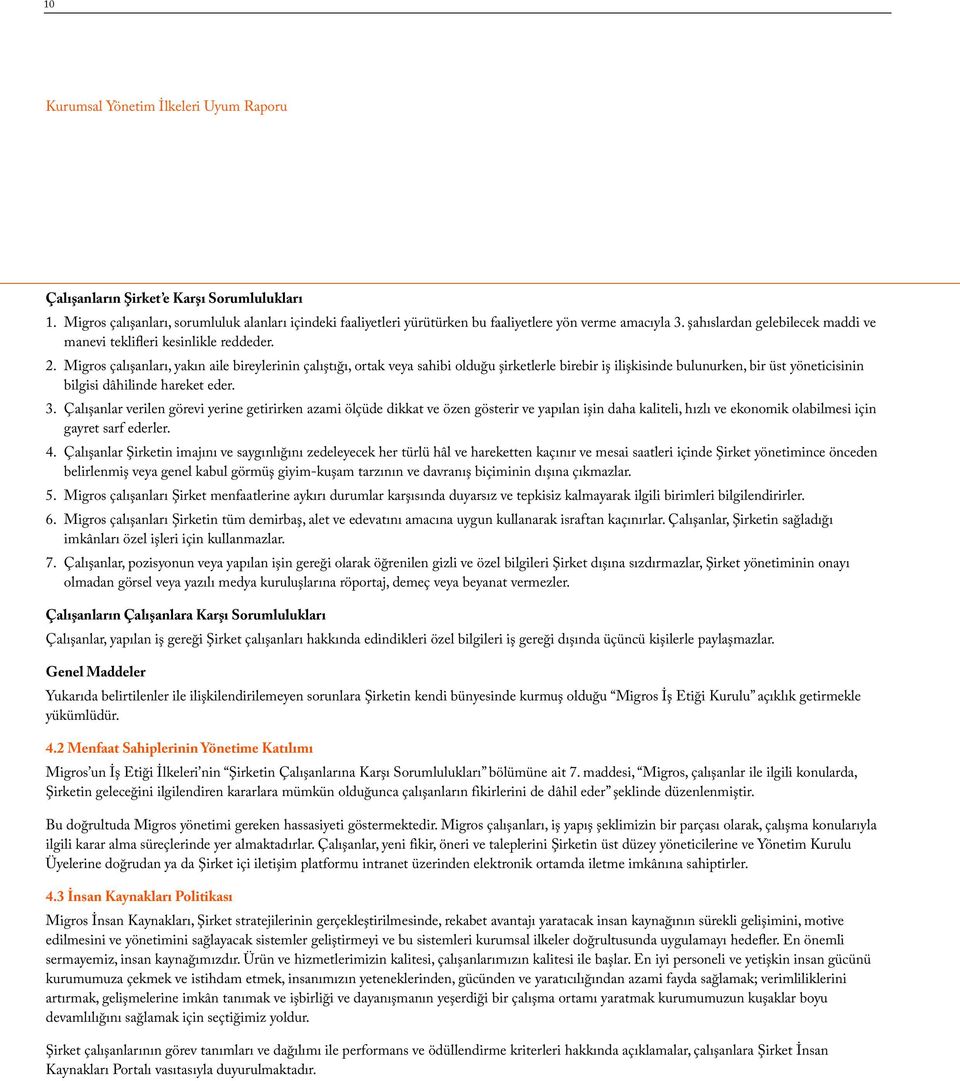 10

Kurumsal Yönetim İlkeleri Uyum Raporu

Çalışanların Şirket'e Karşı Sorumlulukları

1. Migros çalışanları, sorumluluk alanları içindeki faaliyetleri yürütürken bu faaliyetlere yön verme amacıyla 3. şahıslardan gelebilecek maddi ve manevi teklifleri kesinlikle reddeder.

2. Migros çalışanları, yakın aile bireylerinin çalıştığı, ortak veya sahibi olduğu şirketlerle birebir iş ilişkisinde bulunurken, bir üst yöneticisinin bilgisi dâhilinde hareket eder.

3. Çalışanlar verilen görevi yerine getirirken azami ölçüde dikkat ve özen gösterir ve yapılan işin daha kaliteli, hızlı ve ekonomik olabilmesi için gayret sarf ederler.

4. Çalışanlar Şirketin imajını ve saygınlığını zedeleyecek her türlü hâl ve hareketten kaçınır ve mesai saatleri içinde Şirket yönetimince önceden belirlenmiş veya genel kabul görmüş giyim-kuşam tarzının ve davranış biçiminin dışına çıkmazlar.

5. Migros çalışanları Şirket menfaatlerine aykırı durumlar karşısında duyarsız ve tepkisiz kalmayarak ilgili birimleri bilgilendirirler.

6. Migros çalışanları Şirketin tüm demirbaş, alet ve edevatını amacına uygun kullanarak israftan kaçınırlar. Çalışanlar, Şirketin sağladığı imkânları özel işleri için kullanmazlar.

7. Çalışanlar, pozisyonun veya yapılan işin gereği olarak öğrenilen gizli ve özel bilgileri Şirket dışına sızdırmazlar, Şirket yönetiminin onayı olmadan görsel veya yazılı medya kuruluşlarına röportaj, demeç veya beyanat vermezler.

Çalışanların Çalışanlara Karşı Sorumlulukları

Çalışanlar, yapılan iş gereği Şirket çalışanları hakkında edindikleri özel bilgileri iş gereği dışında üçüncü kişilerle paylaşmazlar.

Genel Maddeler

Yukarıda belirtilenler ile ilişkilendirilemeyen sorunlara Şirketin kendi bünyesinde kurmuş olduğu "Migros İş Etiği Kurulu" açıklık getirmekle yükümlüdür.

4.2 Menfaat Sahiplerinin Yönetime Katılımı

Migros'un İş Etiği İlkeleri'nin "Şirketin Çalışanlarına Karşı Sorumlulukları" bölümüne ait 7. maddesi, "Migros, çalışanlar ile ilgili konularda, Şirketin geleceğini ilgilendiren kararlara mümkün olduğunca çalışanların fikirlerini de dâhil eder" şeklinde düzenlenmiştir.

Bu doğrultuda Migros yönetimi gereken hassasiyeti göstermektedir. Migros çalışanları, iş yapış şeklimizin bir parçası olarak, çalışma konularıyla ilgili karar alma süreçlerinde yer almaktadırlar. Çalışanlar, yeni fikir, öneri ve taleplerini Şirketin üst düzey yöneticilerine ve Yönetim Kurulu Üyelerine doğrudan ya da Şirket içi iletişim platformu intranet üzerinden elektronik ortamda iletme imkânına sahiptirler.

4.3 İnsan Kaynakları Politikası

Migros İnsan Kaynakları, Şirket stratejilerinin gerçekleştirilmesinde, rekabet avantajı yaratacak insan kaynağının sürekli gelişimini, motive edilmesini ve yönetimini sağlayacak sistemler geliştirmeyi ve bu sistemleri kurumsal ilkeler doğrultusunda uygulamayı hedefler. En önemli sermayemiz, insan kaynağımızdır. Ürün ve hizmetlerimizin kalitesi, çalışanlarımızın kalitesi ile başlar. En iyi personeli ve yetişkin insan gücünü kurumumuza çekmek ve istihdam etmek, insanımızın yeteneklerinden, gücünden ve yaratıcılığından azami fayda sağlamak; verimliliklerini artırmak, gelişmelerine imkân tanımak ve işbirliği ve dayanışmanın yeşerdiği bir çalışma ortamı yaratmak kurumumuzun kuşaklar boyu devamlılığını sağlamak için seçtiğimiz yoldur.

Şirket çalışanlarının görev tanımları ve dağılımı ile performans ve ödüllendirme kriterleri hakkında açıklamalar, çalışanlara Şirket İnsan Kaynakları Portalı vasıtasıyla duyurulmaktadır.